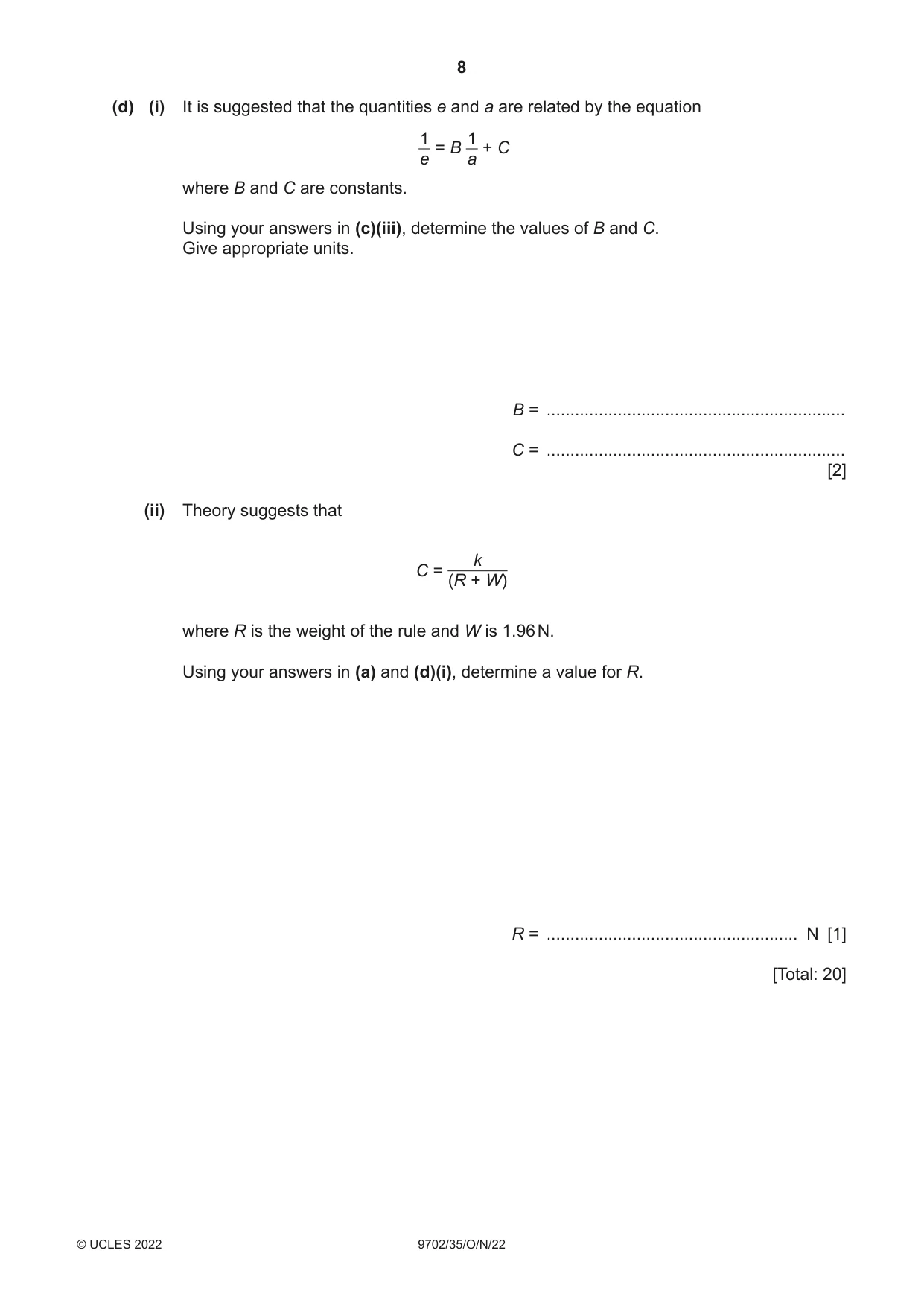 8

(d) (i) It is suggested that the quantities e and a are related by the equation

$\frac{1}{e} = B\frac{1}{a} + C$

where B and C are constants.

Using your answers in (c)(iii), determine the values of B and C.
Give appropriate units.

B = ____

C = ____
[2]

(ii) Theory suggests that

$C = \frac{k}{(R + W)}$

where R is the weight of the rule and W is 1.96 N.

Using your answers in (a) and (d)(i), determine a value for R.

R = ____ N [1]

[Total: 20]

© UCLES 2022 9702/35/O/N/22